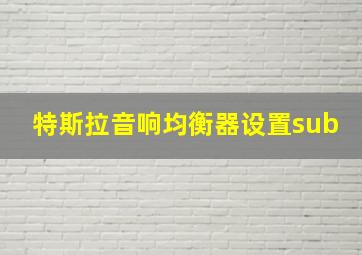 特斯拉音响均衡器设置sub